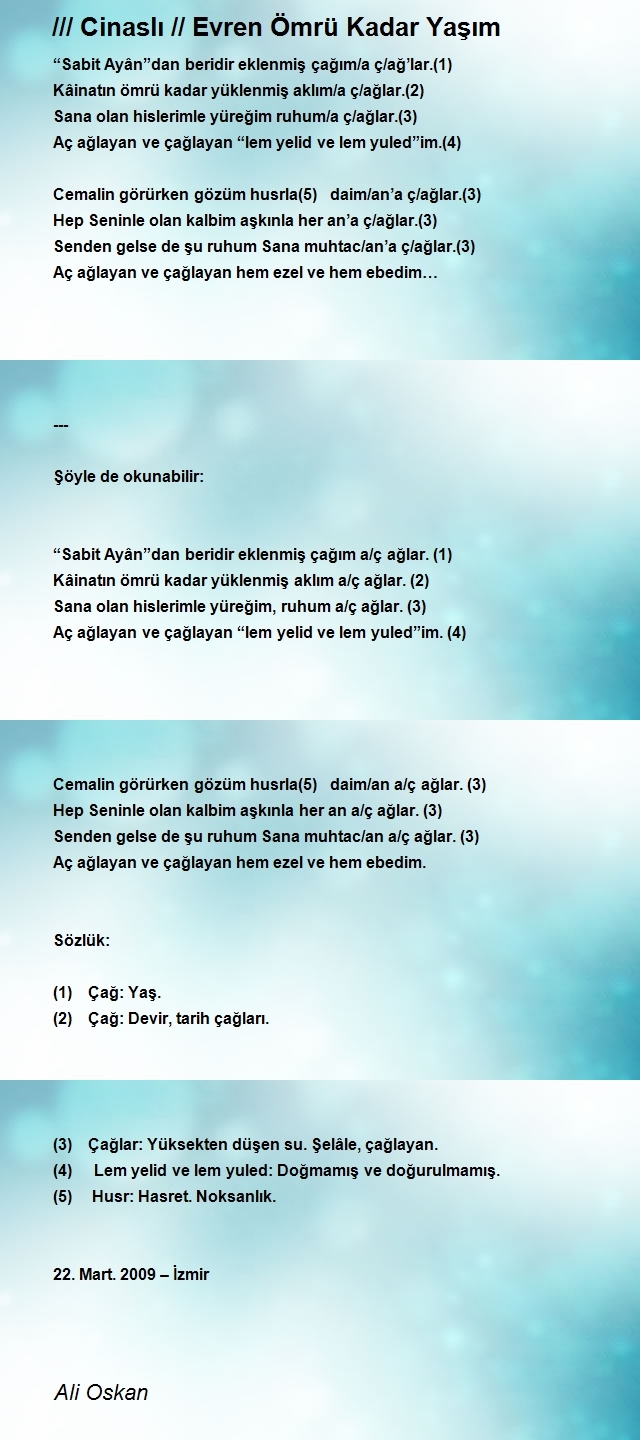 /// Cinaslı // Evren Ömrü Kadar Yaşım

“Sabit Ayân”dan beridir eklenmiş çağım/a ç/ağ’lar.(1)
Kâinatın ömrü kadar yüklenmiş aklım/a ç/ağlar.(2)
Sana olan hislerimle yüreğim ruhum/a ç/ağlar.(3)
Aç ağlayan ve çağlayan “lem yelid ve lem yuled”im.(4)

Cemalin görürken gözüm husrla(5) daim/an’a ç/ağlar.(3)
Hep Seninle olan kalbim aşkınla her an’a ç/ağlar.(3)
Senden gelse de şu ruhum Sana muhtac/an’a ç/ağlar.(3)
Aç ağlayan ve çağlayan hem ezel ve hem ebedim…

---

Şöyle de okunabilir:

“Sabit Ayân”dan beridir eklenmiş çağım a/ç ağlar. (1)
Kâinatın ömrü kadar yüklenmiş aklım a/ç ağlar. (2)
Sana olan hislerimle yüreğim, ruhum a/ç ağlar. (3)
Aç ağlayan ve çağlayan “lem yelid ve lem yuled”im. (4)

Cemalin görürken gözüm husrla(5) daim/an a/ç ağlar. (3)
Hep Seninle olan kalbim aşkınla her an a/ç ağlar. (3)
Senden gelse de şu ruhum Sana muhtac/an a/ç ağlar. (3)
Aç ağlayan ve çağlayan hem ezel ve hem ebedim.

Sözlük:

(1) Çağ: Yaş.
(2) Çağ: Devir, tarih çağları.

(3) Çağlar: Yüksekten düşen su. Şelâle, çağlayan.
(4) Lem yelid ve lem yuled: Doğmamış ve doğurulmamış.
(5) Husr: Hasret. Noksanlık.

22. Mart. 2009 – İzmir

Ali Oskan